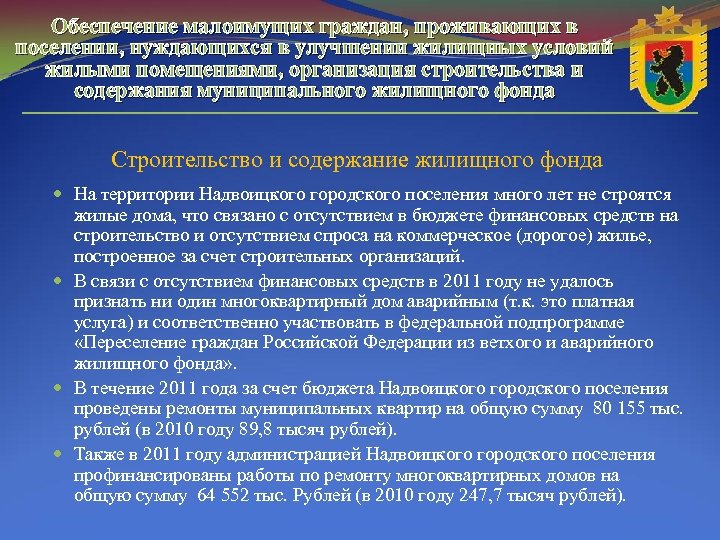 Обеспечение малоимущих граждан, проживающих в поселении, нуждающихся в улучшении жилищных условий жилыми помещениями, организация строительства и содержания муниципального жилищного фонда

Строительство и содержание жилищного фонда

На территории Надвоицкого городского поселения много лет не строятся жилые дома, что связано с отсутствием в бюджете финансовых средств на строительство и отсутствием спроса на коммерческое (дорогое) жилье, построенное за счет строительных организаций.

В связи с отсутствием финансовых средств в 2011 году не удалось признать ни один многоквартирный дом аварийным (т.к. это платная услуга) и соответственно участвовать в федеральной подпрограмме «Переселение граждан Российской Федерации из ветхого и аварийного жилищного фонда».

В течение 2011 года за счет бюджета Надвоицкого городского поселения проведены ремонты муниципальных квартир на общую сумму 80 155 тыс. рублей (в 2010 году 89,8 тысяч рублей).

Также в 2011 году администрацией Надвоицкого городского поселения профинансированы работы по ремонту многоквартирных домов на общую сумму 64 552 тыс. Рублей (в 2010 году 247,7 тысяч рублей).